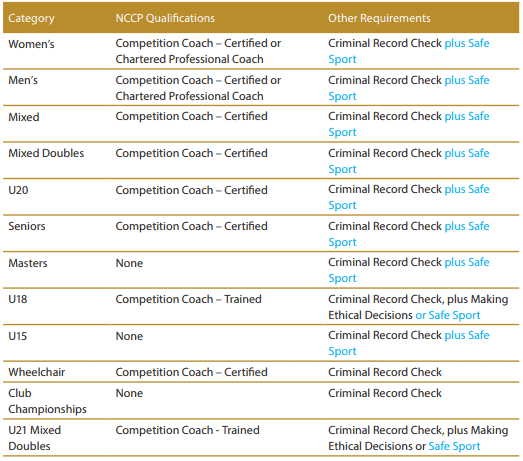 | Category | NCCP Qualifications | Other Requirements |
|---|---|---|
| Women's | Competition Coach – Certified or Chartered Professional Coach | Criminal Record Check plus Safe Sport |
| Men's | Competition Coach – Certified or Chartered Professional Coach | Criminal Record Check plus Safe Sport |
| Mixed | Competition Coach – Certified | Criminal Record Check plus Safe Sport |
| Mixed Doubles | Competition Coach – Certified | Criminal Record Check plus Safe Sport |
| U20 | Competition Coach – Certified | Criminal Record Check plus Safe Sport |
| Seniors | Competition Coach – Certified | Criminal Record Check plus Safe Sport |
| Masters | None | Criminal Record Check plus Safe Sport |
| U18 | Competition Coach – Trained | Criminal Record Check, plus Making Ethical Decisions or Safe Sport |
| U15 | None | Criminal Record Check plus Safe Sport |
| Wheelchair | Competition Coach – Certified | Criminal Record Check |
| Club Championships | None | Criminal Record Check |
| U21 Mixed Doubles | Competition Coach - Trained | Criminal Record Check, plus Making Ethical Decisions or Safe Sport |